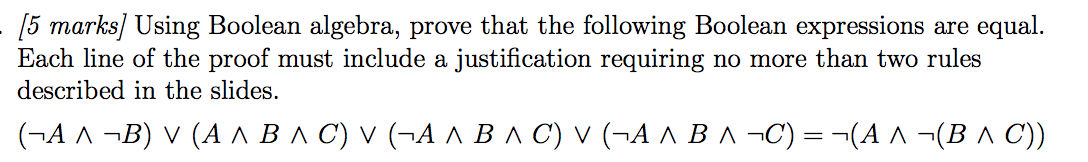 . [5 marks] Using Boolean algebra, prove that the following Boolean expressions are equal. Each line of the proof must include a justification requiring no more than two rules described in the slides.

$(\neg A \wedge \neg B) \vee (A \wedge B \wedge C) \vee (\neg A \wedge B \wedge C) \vee (\neg A \wedge B \wedge \neg C) = \neg(A \wedge \neg(B \wedge C))$